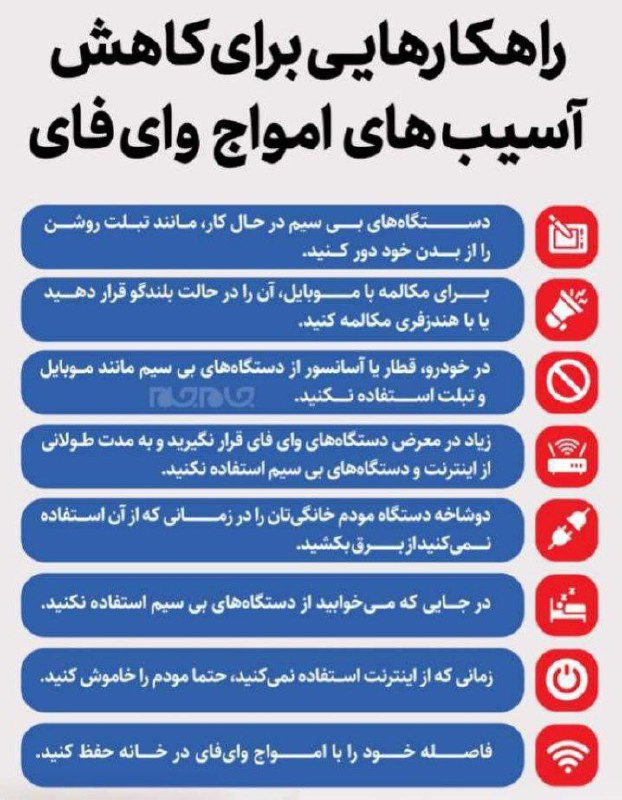 راهکارهایی برای کاهش آسیب های امواج وای فای

دستگاه‌های بی سیم در حال کار، مانند تبلت روشن را از بدن خود دور کنید.

برای مکالمه با موبایل، آن را در حالت بلندگو قرار دهید یا با هندزفری مکالمه کنید.

در خودرو، قطار یا آسانسور از دستگاه‌های بی سیم مانند موبایل و تبلت استفاده نکنید.

جام جم

زیاد در معرض دستگاه‌های وای فای قرار نگیرید و به مدت طولانی از اینترنت و دستگاه‌های بی سیم استفاده نکنید.

دوشاخه دستگاه مودم خانگی‌تان را در زمانی که از آن استفاده نمی‌کنید از برق بکشید.

در جایی که می‌خوابید از دستگاه‌های بی سیم استفاده نکنید.

زمانی که از اینترنت استفاده نمی‌کنید، حتما مودم را خاموش کنید.

فاصله خود را با امواج وای‌فای در خانه حفظ کنید.